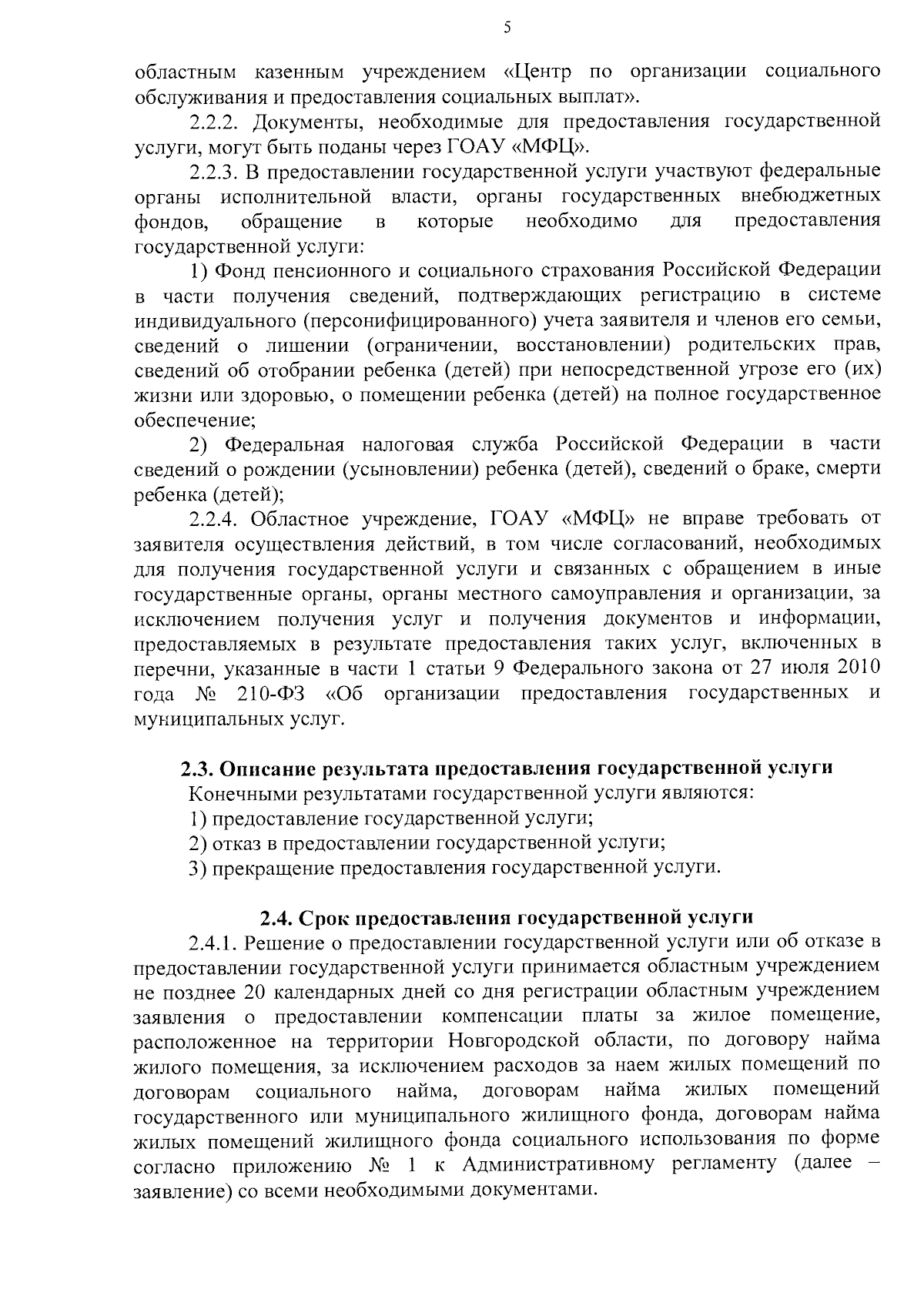 5

областным казенным учреждением «Центр по организации социального обслуживания и предоставления социальных выплат».

2.2.2. Документы, необходимые для предоставления государственной услуги, могут быть поданы через ГОАУ «МФЦ».

2.2.3. В предоставлении государственной услуги участвуют федеральные органы исполнительной власти, органы государственных внебюджетных фондов, обращение в которые необходимо для предоставления государственной услуги:

1) Фонд пенсионного и социального страхования Российской Федерации в части получения сведений, подтверждающих регистрацию в системе индивидуального (персонифицированного) учета заявителя и членов его семьи, сведений о лишении (ограничении, восстановлении) родительских прав, сведений об отобрании ребенка (детей) при непосредственной угрозе его (их) жизни или здоровью, о помещении ребенка (детей) на полное государственное обеспечение;

2) Федеральная налоговая служба Российской Федерации в части сведений о рождении (усыновлении) ребенка (детей), сведений о браке, смерти ребенка (детей);

2.2.4. Областное учреждение, ГОАУ «МФЦ» не вправе требовать от заявителя осуществления действий, в том числе согласований, необходимых для получения государственной услуги и связанных с обращением в иные государственные органы, органы местного самоуправления и организации, за исключением получения услуг и получения документов и информации, предоставляемых в результате предоставления таких услуг, включенных в перечни, указанные в части 1 статьи 9 Федерального закона от 27 июля 2010 года № 210-ФЗ «Об организации предоставления государственных и муниципальных услуг.

2.3. Описание результата предоставления государственной услуги
Конечными результатами государственной услуги являются:
1) предоставление государственной услуги;
2) отказ в предоставлении государственной услуги;
3) прекращение предоставления государственной услуги.

2.4. Срок предоставления государственной услуги
2.4.1. Решение о предоставлении государственной услуги или об отказе в предоставлении государственной услуги принимается областным учреждением не позднее 20 календарных дней со дня регистрации областным учреждением заявления о предоставлении компенсации платы за жилое помещение, расположенное на территории Новгородской области, по договору найма жилого помещения, за исключением расходов за наем жилых помещений по договорам социального найма, договорам найма жилых помещений государственного или муниципального жилищного фонда, договорам найма жилых помещений жилищного фонда социального использования по форме согласно приложению № 1 к Административному регламенту (далее – заявление) со всеми необходимыми документами.